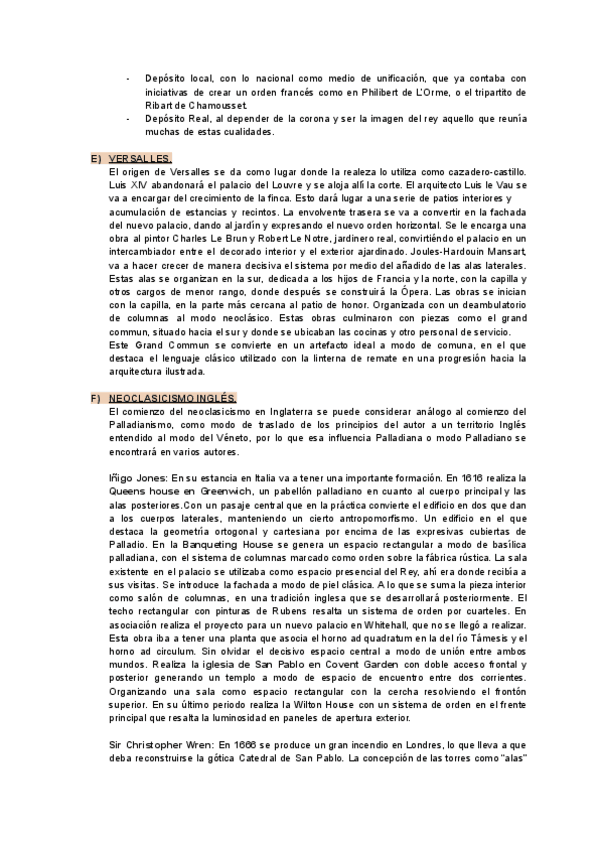 - Depósito local, con lo nacional como medio de unificación, que ya contaba con iniciativas de crear un orden francés como en Philibert de L'Orme, o el tripartito de Ribart de Chamousset.
- Depósito Real, al depender de la corona y ser la imagen del rey aquello que reunía muchas de estas cualidades.

E) VERSALLES.
El origen de Versalles se da como lugar donde la realeza lo utiliza como cazadero-castillo. Luis XIV abandonará el palacio del Louvre y se aloja allí la corte. El arquitecto Luis le Vau se va a encargar del crecimiento de la finca. Esto dará lugar a una serie de patios interiores y acumulación de estancias y recintos. La envolvente trasera se va a convertir en la fachada del nuevo palacio, dando al jardín y expresando el nuevo orden horizontal. Se le encarga una obra al pintor Charles Le Brun y Robert Le Notre, jardinero real, convirtiéndo el palacio en un intercambiador entre el decorado interior y el exterior ajardinado. Joules-Hardouin Mansart, va a hacer crecer de manera decisiva el sistema por medio del añadido de las alas laterales. Estas alas se organizan en la sur, dedicada a los hijos de Francia y la norte, con la capilla y otros cargos de menor rango, donde después se construirá la Ópera. Las obras se inician con la capilla, en la parte más cercana al patio de honor. Organizada con un deambulatorio de columnas al modo neoclásico. Estas obras culminaron con piezas como el grand commun, situado hacia el sur y donde se ubicaban las cocinas y otro personal de servicio.
Este Grand Commun se convierte en un artefacto ideal a modo de comuna, en el que destaca el lenguaje clásico utilizado con la linterna de remate en una progresión hacia la arquitectura ilustrada.

F) NEOCLASICISMO INGLÉS.
El comienzo del neoclasicismo en Inglaterra se puede considerar análogo al comienzo del Palladianismo, como modo de traslado de los principios del autor a un territorio Inglés entendido al modo del Véneto, por lo que esa influencia Palladiana o modo Palladiano se encontrará en varios autores.

Iñigo Jones: En su estancia en Italia va a tener una importante formación. En 1616 realiza la Queens house en Greenwich, un pabellón palladiano en cuanto al cuerpo principal y las alas posteriores.Con un pasaje central que en la práctica convierte el edificio en dos que dan a los cuerpos laterales, manteniendo un cierto antropomorfismo. Un edificio en el que destaca la geometría ortogonal y cartesiana por encima de las expresivas cubiertas de Palladio. En la Banqueting House se genera un espacio rectangular a modo de basílica palladiana, con el sistema de columnas marcado como orden sobre la fábrica rústica. La sala existente en el palacio se utilizaba como espacio presencial del Rey, ahí era donde recibía a sus visitas. Se introduce la fachada a modo de piel clásica. A lo que se suma la pieza interior como salón de columnas, en una tradición inglesa que se desarrollará posteriormente. El techo rectangular con pinturas de Rubens resalta un sistema de orden por cuarteles. En asociación realiza el proyecto para un nuevo palacio en Whitehall, que no se llegó a realizar. Esta obra iba a tener una planta que asocia el horno ad quadratum en la del río Támesis y el horno ad circulum. Sin olvidar el decisivo espacio central a modo de unión entre ambos mundos. Realiza la iglesia de San Pablo en Covent Garden con doble acceso frontal y posterior generando un templo a modo de espacio de encuentro entre dos corrientes. Organizando una sala como espacio rectangular con la cercha resolviendo el frontón superior. En su último periodo realiza la Wilton House con un sistema de orden en el frente principal que resalta la luminosidad en paneles de apertura exterior.

Sir Christopher Wren: En 1666 se produce un gran incendio en Londres, lo que lleva a que deba reconstruirse la gótica Catedral de San Pablo. La concepción de las torres como "alas"